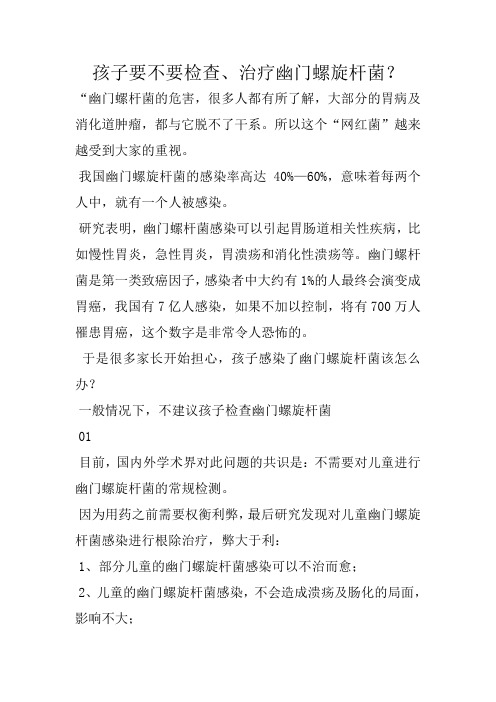 孩子要不要检查、治疗幽门螺旋杆菌？

“幽门螺杆菌的危害，很多人都有所了解，大部分的胃病及消化道肿瘤，都与它脱不了干系。所以这个“网红菌”越来越受到大家的重视。

我国幽门螺旋杆菌的感染率高达 40%—60%，意味着每两个人中，就有一个人被感染。

研究表明，幽门螺杆菌感染可以引起胃肠道相关性疾病，比如慢性胃炎，急性胃炎，胃溃疡和消化性溃疡等。幽门螺杆菌是第一类致癌因子，感染者中大约有 1%的人最终会演变成胃癌，我国有 7 亿人感染，如果不加以控制，将有 700 万人罹患胃癌，这个数字是非常令人恐怖的。

于是很多家长开始担心，孩子感染了幽门螺旋杆菌该怎么办？

一般情况下，不建议孩子检查幽门螺旋杆菌

01

目前，国内外学术界对此问题的共识是：不需要对儿童进行幽门螺旋杆菌的常规检测。

因为用药之前需要权衡利弊，最后研究发现对儿童幽门螺旋杆菌感染进行根除治疗，弊大于利：

1、部分儿童的幽门螺旋杆菌感染可以不治而愈；

2、儿童的幽门螺旋杆菌感染，不会造成溃疡及肠化的局面，影响不大；